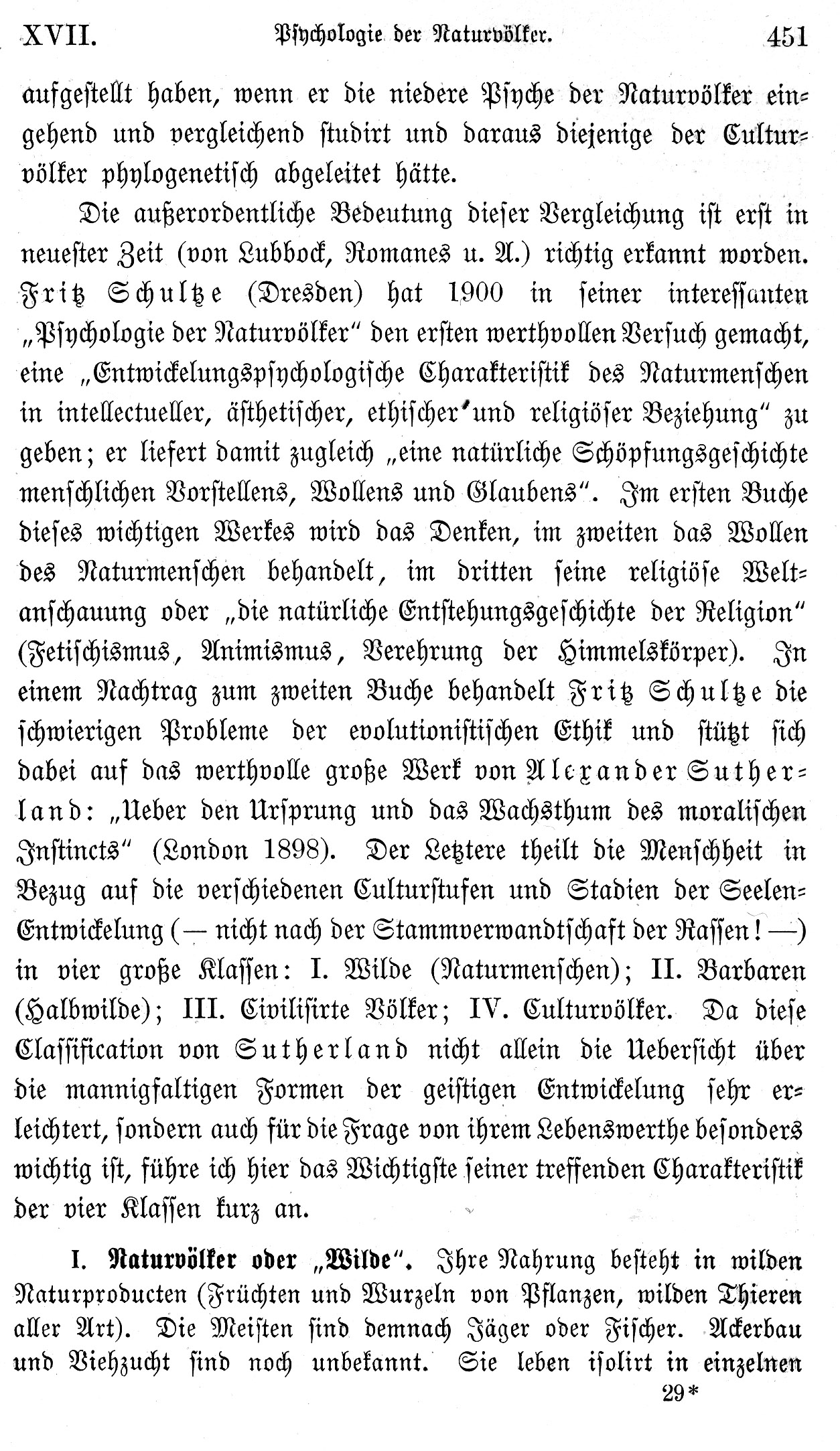 XVII. Psychologie der Naturvölker. 451

aufgestellt haben, wenn er die niedere Psyche der Naturvölker eingehend und vergleichend studirt und daraus diejenige der Culturvölker phylogenetisch abgeleitet hätte.

Die außerordentliche Bedeutung dieser Vergleichung ist erst in neuester Zeit (von Lubbock, Romanes u. A.) richtig erkannt worden. Fritz Schultze (Dresden) hat 1900 in seiner interessanten „Psychologie der Naturvölker" den ersten werthvollen Versuch gemacht, eine „Entwickelungspsychologische Charakteristik des Naturmenschen in intellectueller, ästhetischer, ethischer und religiöser Beziehung" zu geben; er liefert damit zugleich „eine natürliche Schöpfungsgeschichte menschlichen Vorstellens, Wollens und Glaubens". Im ersten Buche dieses wichtigen Werkes wird das Denken, im zweiten das Wollen des Naturmenschen behandelt, im dritten seine religiöse Weltanschauung oder „die natürliche Entstehungsgeschichte der Religion" (Fetischismus, Animismus, Verehrung der Himmelskörper). In einem Nachtrag zum zweiten Buche behandelt Fritz Schultze die schwierigen Probleme der evolutionistischen Ethik und stützt sich dabei auf das werthvolle große Werk von Alexander Sutherland: „Ueber den Ursprung und das Wachsthum des moralischen Instincts" (London 1898). Der Letztere theilt die Menschheit in Bezug auf die verschiedenen Culturstufen und Stadien der Seelen-Entwickelung (— nicht nach der Stammverwandtschaft der Rassen! —) in vier große Klassen: I. Wilde (Naturmenschen); II. Barbaren (Halbwilde); III. Civilisirte Völker; IV. Culturvölker. Da diese Classification von Sutherland nicht allein die Uebersicht über die mannigfaltigen Formen der geistigen Entwickelung sehr erleichtert, sondern auch für die Frage von ihrem Lebenswerthe besonders wichtig ist, führe ich hier das Wichtigste seiner treffenden Charakteristik der vier Klassen kurz an.

I. Naturvölker oder „Wilde". Ihre Nahrung besteht in wilden Naturproducten (Früchten und Wurzeln von Pflanzen, wilden Thieren aller Art). Die Meisten sind demnach Jäger oder Fischer. Ackerbau und Viehzucht sind noch unbekannt. Sie leben isolirt in einzelnen

29*